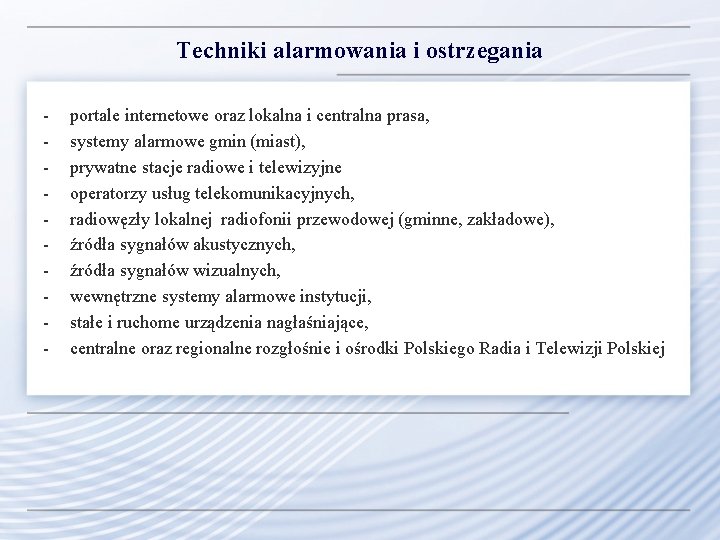 Techniki alarmowania i ostrzegania

- portale internetowe oraz lokalna i centralna prasa,
- systemy alarmowe gmin (miast),
- prywatne stacje radiowe i telewizyjne
- operatorzy usług telekomunikacyjnych,
- radiowęzły lokalnej radiofonii przewodowej (gminne, zakładowe),
- źródła sygnałów akustycznych,
- źródła sygnałów wizualnych,
- wewnętrzne systemy alarmowe instytucji,
- stałe i ruchome urządzenia nagłaśniające,
- centralne oraz regionalne rozgłośnie i ośrodki Polskiego Radia i Telewizji Polskiej